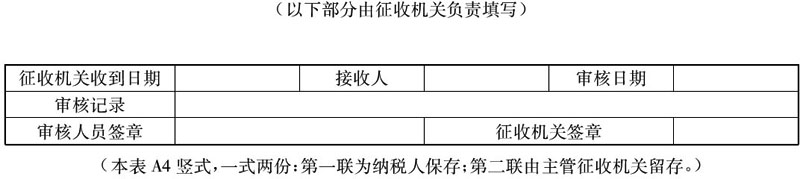 （以下部分由征收机关负责填写）

| 征收机关收到日期 | | 接收人 | | 审核日期 | |
|---|---|---|---|---|---|
| 审核记录 | | | | | |
| 审核人员签章 | | | 征收机关签章 | | |

（本表 A4 竖式，一式两份：第一联为纳税人保存；第二联由主管征收机关留存。）